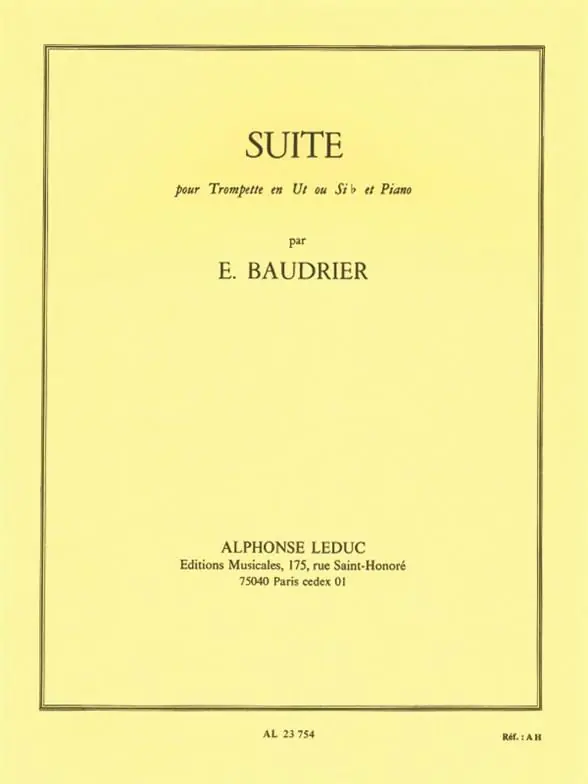 SUITE

pour Trompette en Ut ou Si♭ et Piano

par

E. BAUDRIER

ALPHONSE LEDUC
Editions Musicales, 175, rue Saint-Honoré
75040 Paris cedex 01

AL 23 754

Réf. : A H